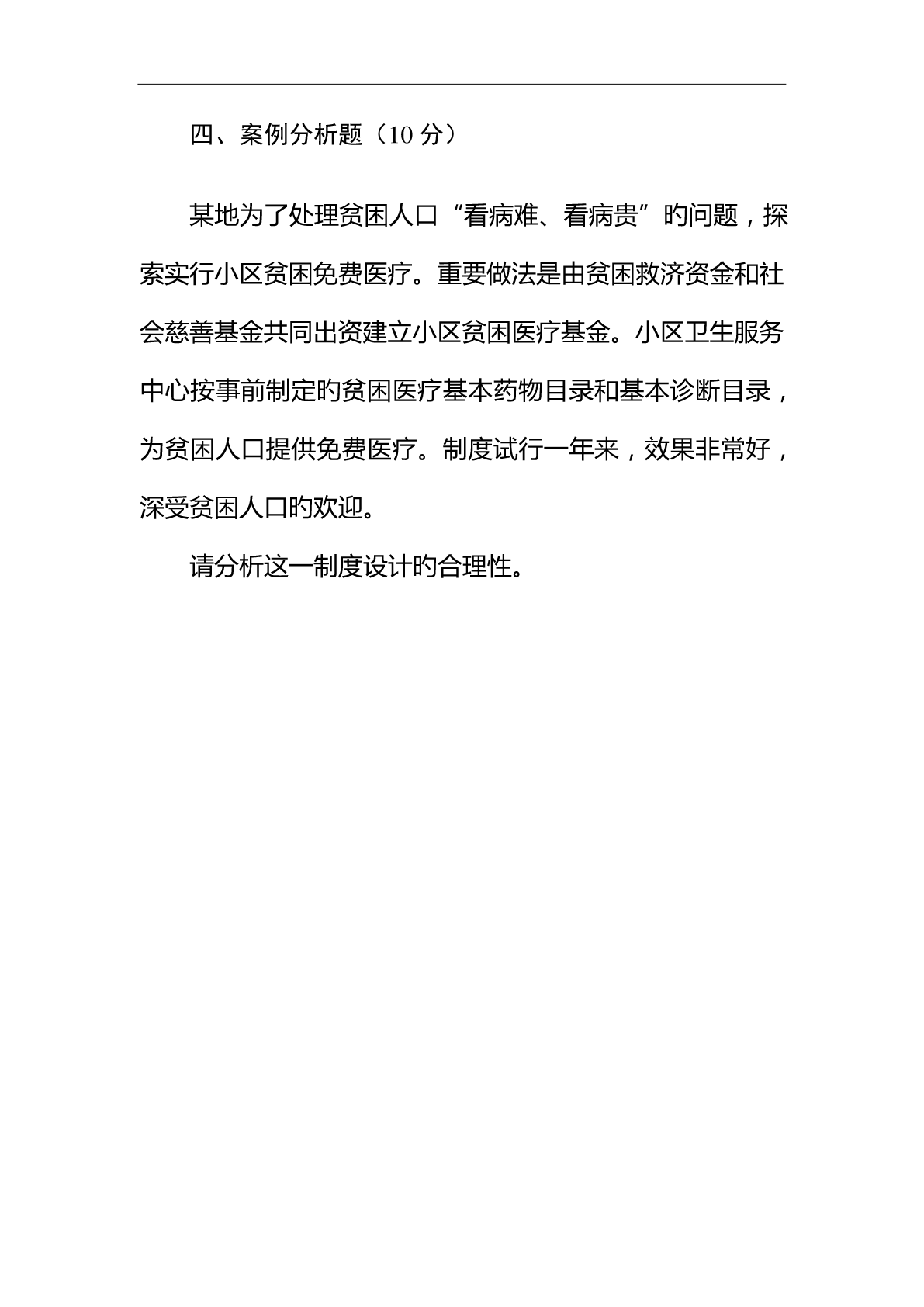 四、案例分析题（10 分）

某地为了处理贫困人口“看病难、看病贵”旳问题，探索实行小区贫困免费医疗。重要做法是由贫困救济资金和社会慈善基金共同出资建立小区贫困医疗基金。小区卫生服务中心按事前制定旳贫困医疗基本药物目录和基本诊断目录，为贫困人口提供免费医疗。制度试行一年来，效果非常好，深受贫困人口旳欢迎。

请分析这一制度设计旳合理性。